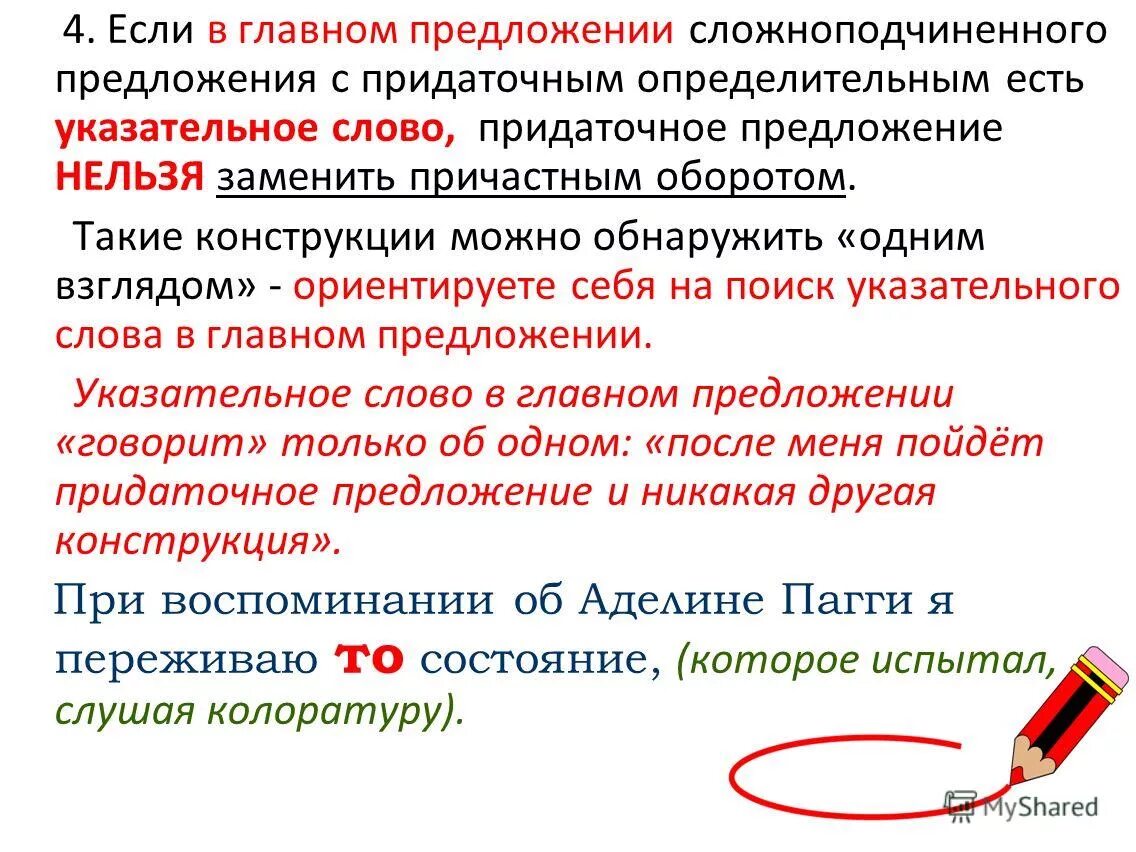 4. Если в главном предложении сложноподчиненного предложения с придаточным определительным есть указательное слово, придаточное предложение НЕЛЬЗЯ заменить причастным оборотом.

Такие конструкции можно обнаружить «одним взглядом» - ориентируете себя на поиск указательного слова в главном предложении.

Указательное слово в главном предложении «говорит» только об одном: «после меня пойдёт придаточное предложение и никакая другая конструкция».

При воспоминании об Аделине Пагги я переживаю то состояние, (которое испытал, слушая колоратуру).

MyShared